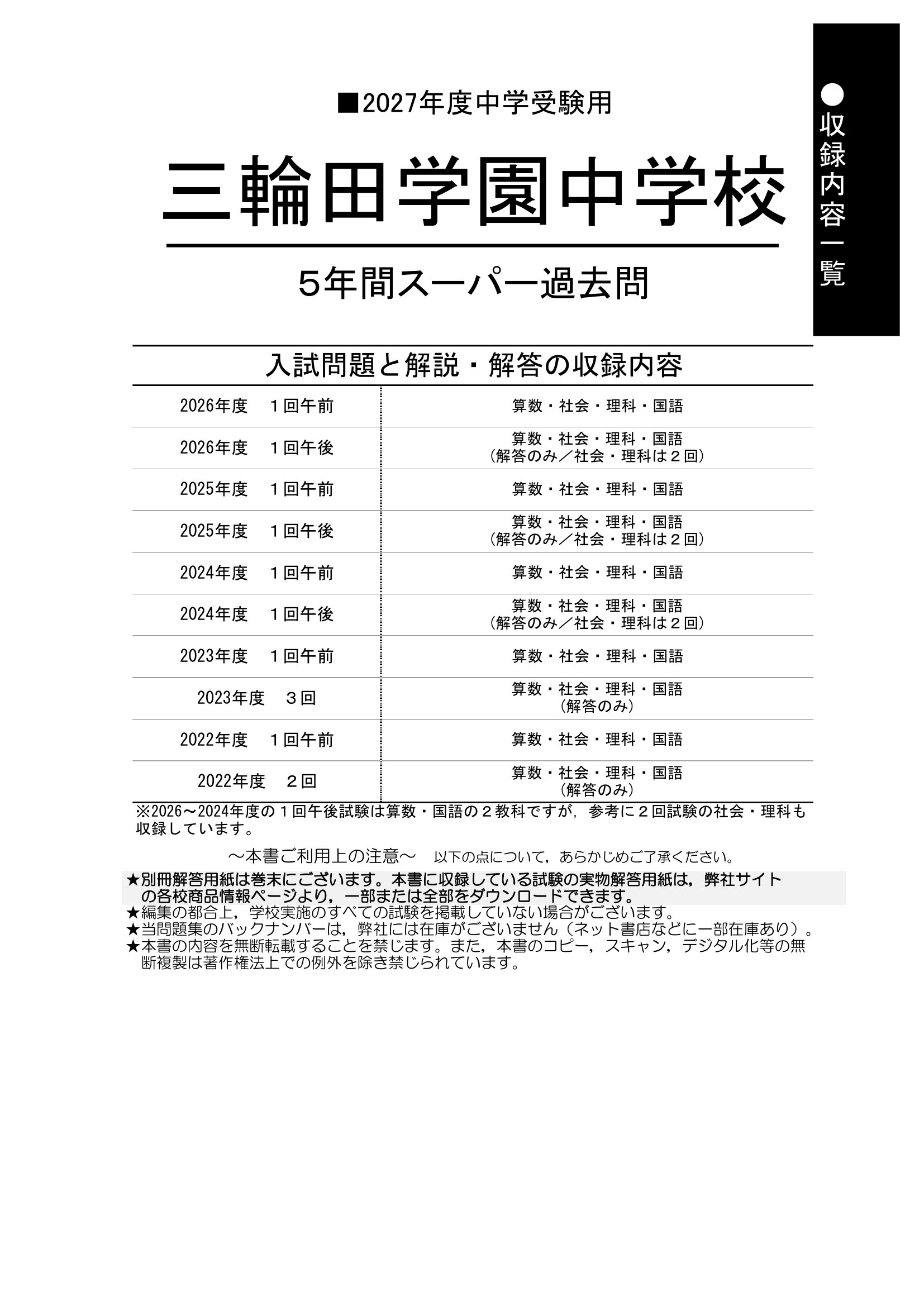 ●収録内容一覧

■2027年度中学受験用

三輪田学園中学校

5年間スーパー過去問

入試問題と解説・解答の収録内容

| | |
|---|---|
| 2026年度　１回午前 | 算数・社会・理科・国語 |
| 2026年度　１回午後 | 算数・社会・理科・国語（解答のみ／社会・理科は２回） |
| 2025年度　１回午前 | 算数・社会・理科・国語 |
| 2025年度　１回午後 | 算数・社会・理科・国語（解答のみ／社会・理科は２回） |
| 2024年度　１回午前 | 算数・社会・理科・国語 |
| 2024年度　１回午後 | 算数・社会・理科・国語（解答のみ／社会・理科は２回） |
| 2023年度　１回午前 | 算数・社会・理科・国語 |
| 2023年度　３回 | 算数・社会・理科・国語（解答のみ） |
| 2022年度　１回午前 | 算数・社会・理科・国語 |
| 2022年度　２回 | 算数・社会・理科・国語（解答のみ） |

※2026～2024年度の１回午後試験は算数・国語の２教科ですが，参考に２回試験の社会・理科も収録しています。

～本書ご利用上の注意～　以下の点について，あらかじめご了承ください。
★別冊解答用紙は巻末にございます。本書に収録している試験の実物解答用紙は，弊社サイトの各校商品情報ページより，一部または全部をダウンロードできます。
★編集の都合上，学校実施のすべての試験を掲載していない場合がございます。
★当問題集のバックナンバーは，弊社には在庫がございません（ネット書店などに一部在庫あり）。
★本書の内容を無断転載することを禁じます。また，本書のコピー，スキャン，デジタル化等の無断複製は著作権法上での例外を除き禁じられています。